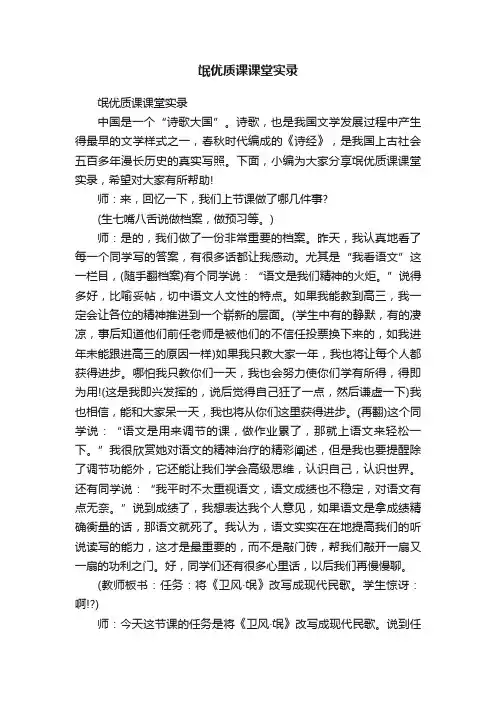 氓优质课课堂实录

氓优质课课堂实录

中国是一个“诗歌大国”。诗歌，也是我国文学发展过程中产生得最早的文学样式之一，春秋时代编成的《诗经》，是我国上古社会五百多年漫长历史的真实写照。下面，小编为大家分享氓优质课课堂实录，希望对大家有所帮助!

师：来，回忆一下，我们上节课做了哪几件事?

(生七嘴八舌说做档案，做预习等。)

师：是的，我们做了一份非常重要的档案。昨天，我认真地看了每一个同学写的答案，有很多话都让我感动。尤其是“我看语文”这一栏目，(随手翻档案)有个同学说：“语文是我们精神的火炬。”说得多好，比喻妥帖，切中语文人文性的特点。如果我能教到高三，我一定会让各位的精神推进到一个崭新的层面。(学生中有的静默，有的凄凉，事后知道他们前任老师是被他们的不信任投票换下来的，如我进年未能跟进高三的原因一样)如果我只教大家一年，我也将让每个人都获得进步。哪怕我只教你们一天，我也会努力使你们学有所得，得即为用!(这是我即兴发挥的，说后觉得自己狂了一点，然后谦虚一下)我也相信，能和大家呆一天，我也将从你们这里获得进步。(再翻)这个同学说：“语文是用来调节的课，做作业累了，那就上语文来轻松一下。”我很欣赏她对语文的精神治疗的精彩阐述，但是我也要提醒除了调节功能外，它还能让我们学会高级思维，认识自己，认识世界。还有同学说：“我平时不太重视语文，语文成绩也不稳定，对语文有点无奈。”说到成绩了，我想表达我个人意见，如果语文是拿成绩精确衡量的话，那语文就死了。我认为，语文实实在在地提高我们的听说读写的能力，这才是最重要的，而不是敲门砖，帮我们敲开一扇又一扇的功利之门。好，同学们还有很多心里话，以后我们再慢慢聊。

(教师板书：任务：将《卫风·氓》改写成现代民歌。学生惊讶：啊!?)

师：今天这节课的任务是将《卫风·氓》改写成现代民歌。说到任